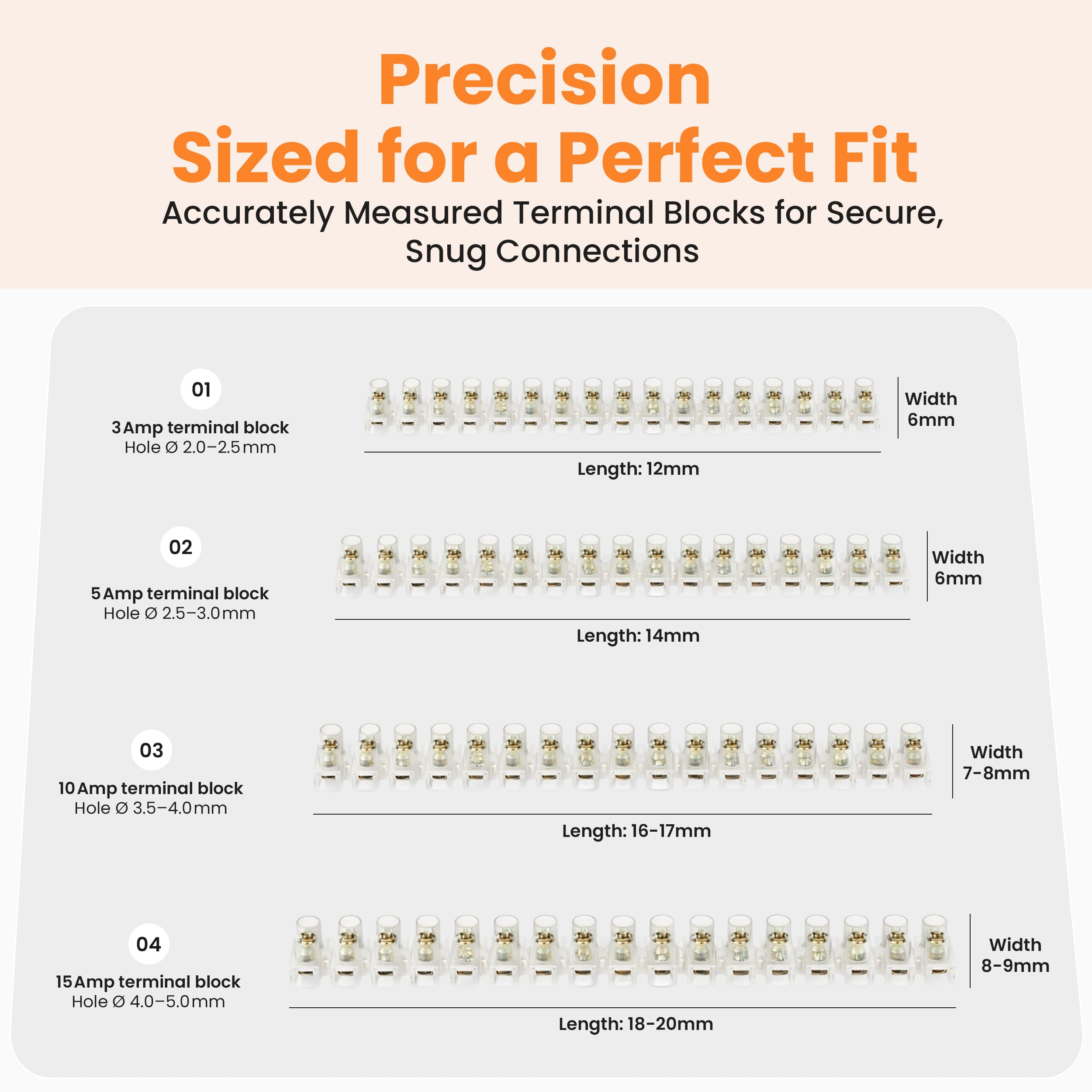 Precision
Sized for a Perfect Fit

Accurately Measured Terminal Blocks for Secure, Snug Connections

01
3 Amp terminal block
Hole Ø 2.0–2.5 mm

Width 6mm

Length: 12mm

02
5 Amp terminal block
Hole Ø 2.5–3.0 mm

Width 6mm

Length: 14mm

03
10 Amp terminal block
Hole Ø 3.5–4.0 mm

Width 7-8mm

Length: 16-17mm

04
15 Amp terminal block
Hole Ø 4.0–5.0 mm

Width 8-9mm

Length: 18-20mm